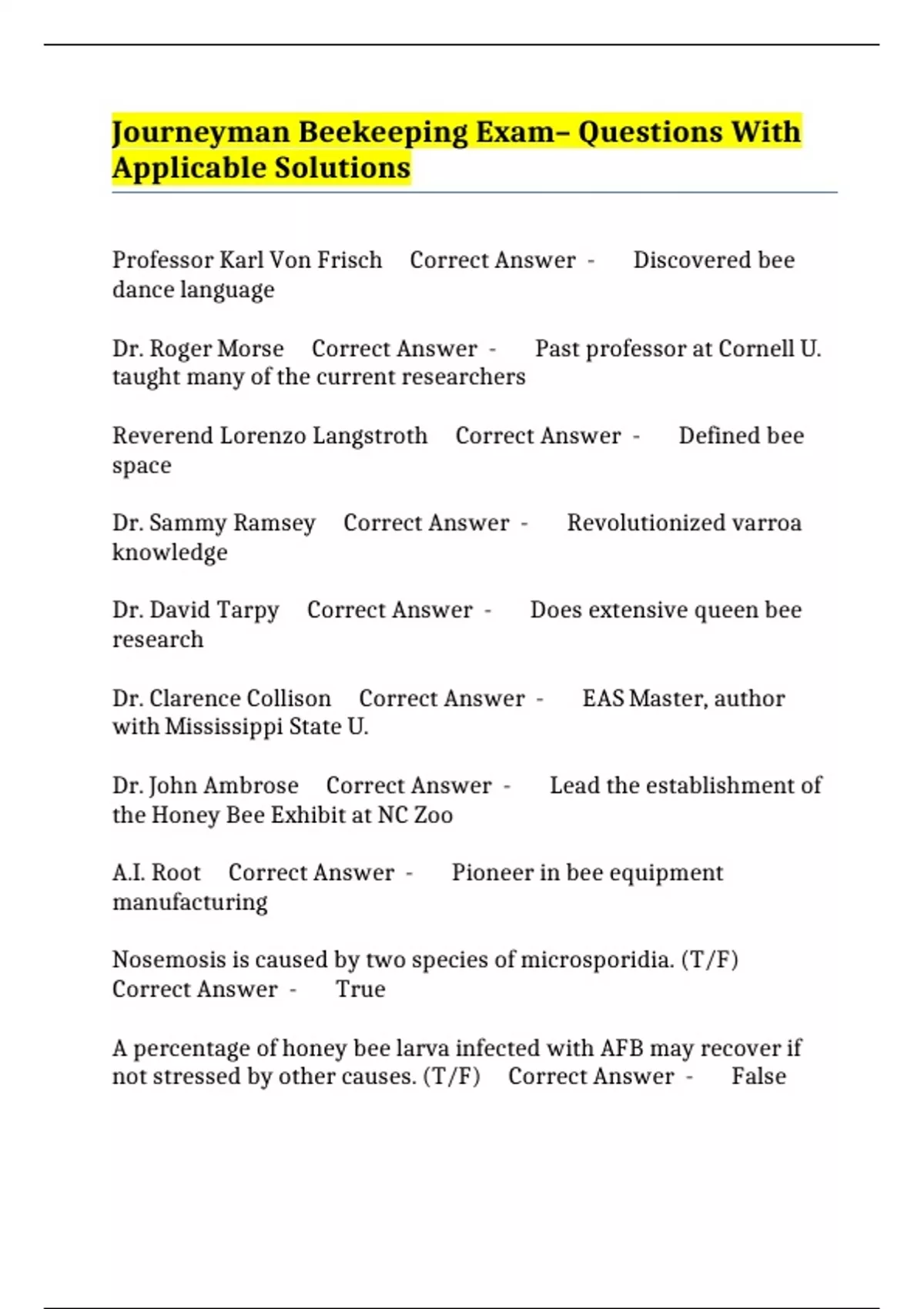 Journeyman Beekeeping Exam– Questions With Applicable Solutions

Professor Karl Von Frisch Correct Answer - Discovered bee dance language

Dr. Roger Morse Correct Answer - Past professor at Cornell U. taught many of the current researchers

Reverend Lorenzo Langstroth Correct Answer - Defined bee space

Dr. Sammy Ramsey Correct Answer - Revolutionized varroa knowledge

Dr. David Tarpy Correct Answer - Does extensive queen bee research

Dr. Clarence Collison Correct Answer - EAS Master, author with Mississippi State U.

Dr. John Ambrose Correct Answer - Lead the establishment of the Honey Bee Exhibit at NC Zoo

A.I. Root Correct Answer - Pioneer in bee equipment manufacturing

Nosemosis is caused by two species of microsporidia. (T/F) Correct Answer - True

A percentage of honey bee larva infected with AFB may recover if not stressed by other causes. (T/F) Correct Answer - False